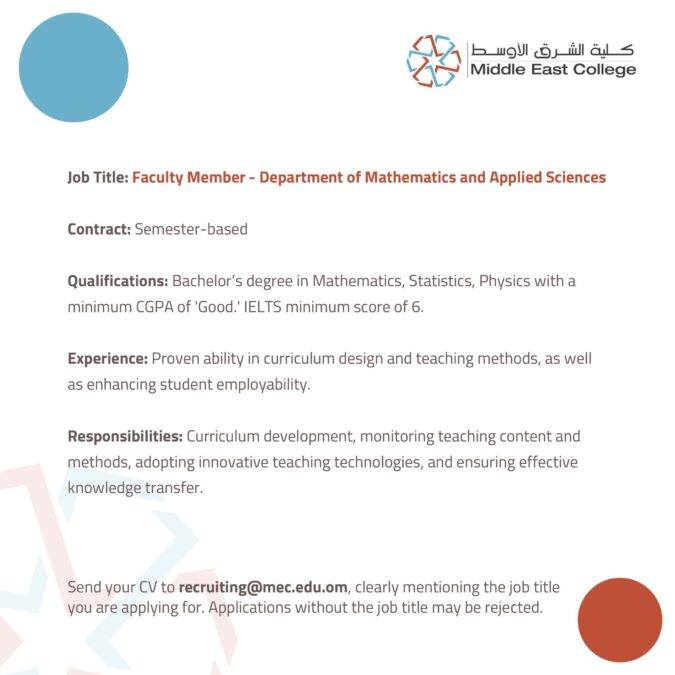 كلية الشرق الأوسط
Middle East College

Job Title: Faculty Member - Department of Mathematics and Applied Sciences

Contract: Semester-based

Qualifications: Bachelor's degree in Mathematics, Statistics, Physics with a minimum CGPA of 'Good.' IELTS minimum score of 6.

Experience: Proven ability in curriculum design and teaching methods, as well as enhancing student employability.

Responsibilities: Curriculum development, monitoring teaching content and methods, adopting innovative teaching technologies, and ensuring effective knowledge transfer.

Send your CV to recruiting@mec.edu.om, clearly mentioning the job title you are applying for. Applications without the job title may be rejected.